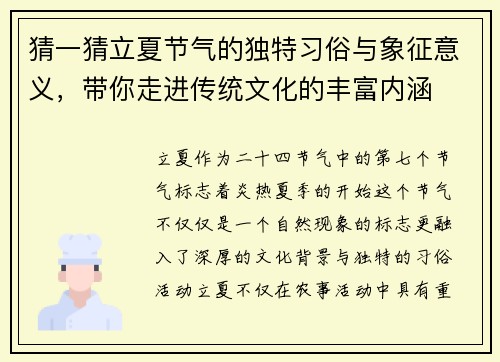 猜一猜立夏节气的独特习俗与象征意义，带你走进传统文化的丰富内涵

立夏作为二十四节气中的第七个节气标志着炎热夏季的开始这个节气不仅仅是一个自然现象的标志更融入了深厚的文化背景与独特的习俗活动立夏不仅在农事活动中具有重